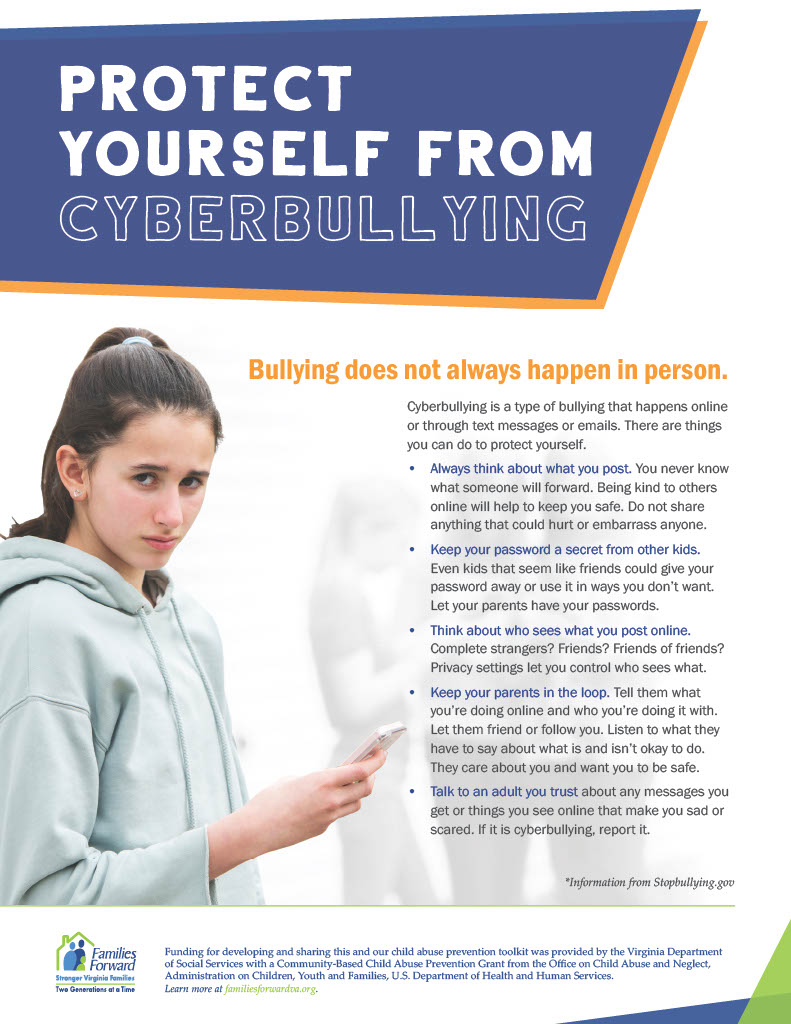 PROTECT YOURSELF FROM CYBERBULLYING

Bullying does not always happen in person.

Cyberbullying is a type of bullying that happens online or through text messages or emails. There are things you can do to protect yourself.

• Always think about what you post. You never know what someone will forward. Being kind to others online will help to keep you safe. Do not share anything that could hurt or embarrass anyone.

• Keep your password a secret from other kids. Even kids that seem like friends could give your password away or use it in ways you don't want. Let your parents have your passwords.

• Think about who sees what you post online. Complete strangers? Friends? Friends of friends? Privacy settings let you control who sees what.

• Keep your parents in the loop. Tell them what you're doing online and who you're doing it with. Let them friend or follow you. Listen to what they have to say about what is and isn't okay to do. They care about you and want you to be safe.

• Talk to an adult you trust about any messages you get or things you see online that make you sad or scared. If it is cyberbullying, report it.

*Information from Stopbullying.gov

Families Forward
Stronger Virginia Families
Two Generations at a Time

Funding for developing and sharing this and our child abuse prevention toolkit was provided by the Virginia Department of Social Services with a Community-Based Child Abuse Prevention Grant from the Office on Child Abuse and Neglect, Administration on Children, Youth and Families, U.S. Department of Health and Human Services. Learn more at familiesforwardva.org.